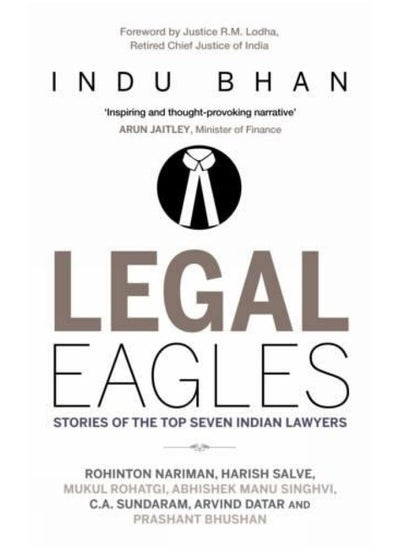 Foreword by Justice R.M. Lodha,
Retired Chief Justice of India

INDU BHAN

'Inspiring and thought-provoking narrative'
ARUN JAITLEY, Minister of Finance

LEGAL
EAGLES

STORIES OF THE TOP SEVEN INDIAN LAWYERS

ROHINTON NARIMAN, HARISH SALVE, MUKUL ROHATGI, ABHISHEK MANU SINGHVI, C.A. SUNDARAM, ARVIND DATAR AND PRASHANT BHUSHAN